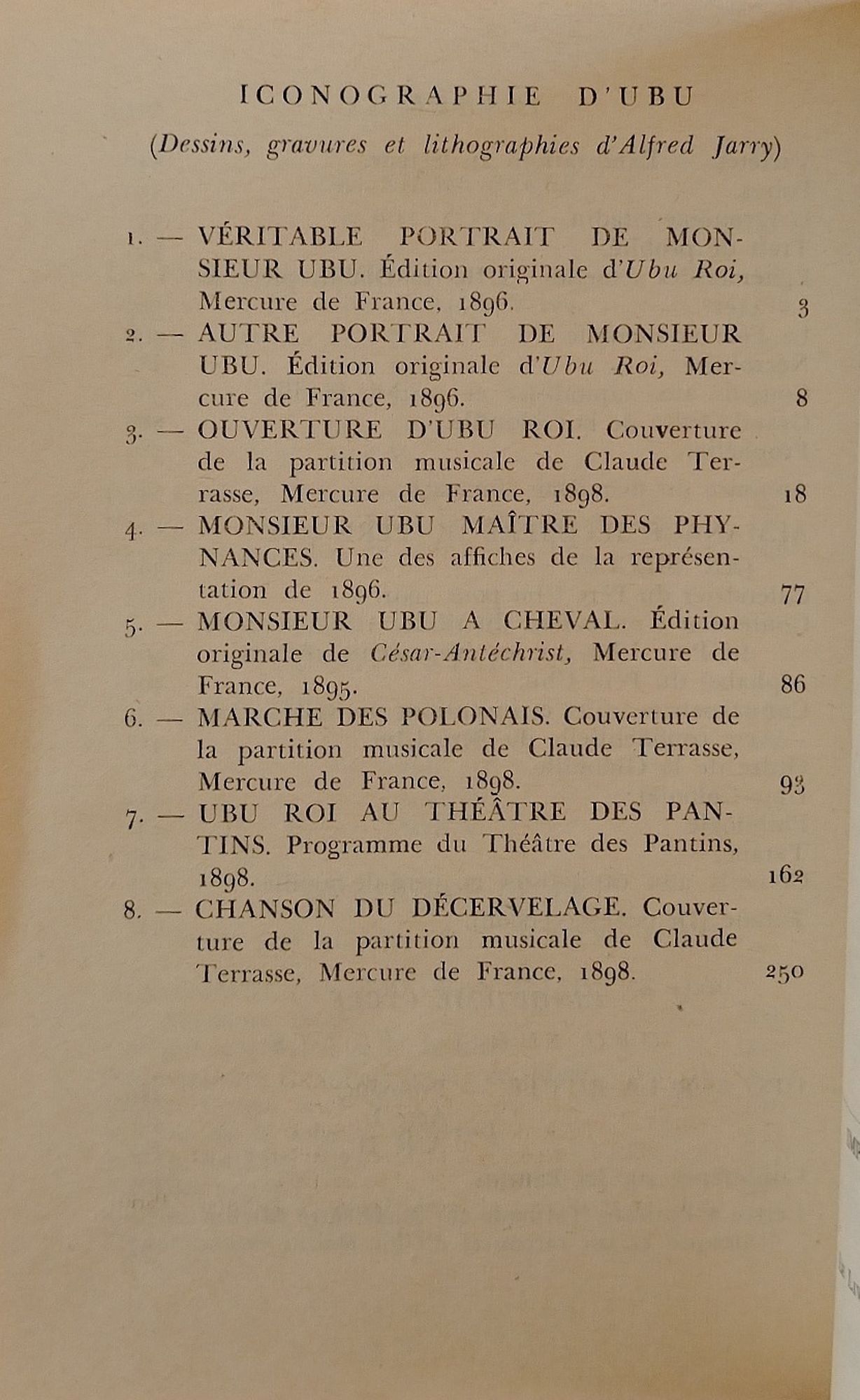 ICONOGRAPHIE D'UBU

(Dessins, gravures et lithographies d'Alfred Jarry)

1. — VÉRITABLE PORTRAIT DE MONSIEUR UBU. Édition originale d'Ubu Roi, Mercure de France, 1896. 3

2. — AUTRE PORTRAIT DE MONSIEUR UBU. Édition originale d'Ubu Roi, Mercure de France, 1896. 8

3. — OUVERTURE D'UBU ROI. Couverture de la partition musicale de Claude Terrasse, Mercure de France, 1898. 18

4. — MONSIEUR UBU MAÎTRE DES PHYNANCES. Une des affiches de la représentation de 1896. 77

5. — MONSIEUR UBU A CHEVAL. Édition originale de César-Antéchrist, Mercure de France, 1895. 86

6. — MARCHE DES POLONAIS. Couverture de la partition musicale de Claude Terrasse, Mercure de France, 1898. 93

7. — UBU ROI AU THÉÂTRE DES PANTINS. Programme du Théâtre des Pantins, 1898. 162

8. — CHANSON DU DÉCERVELAGE. Couverture de la partition musicale de Claude Terrasse, Mercure de France, 1898. 250